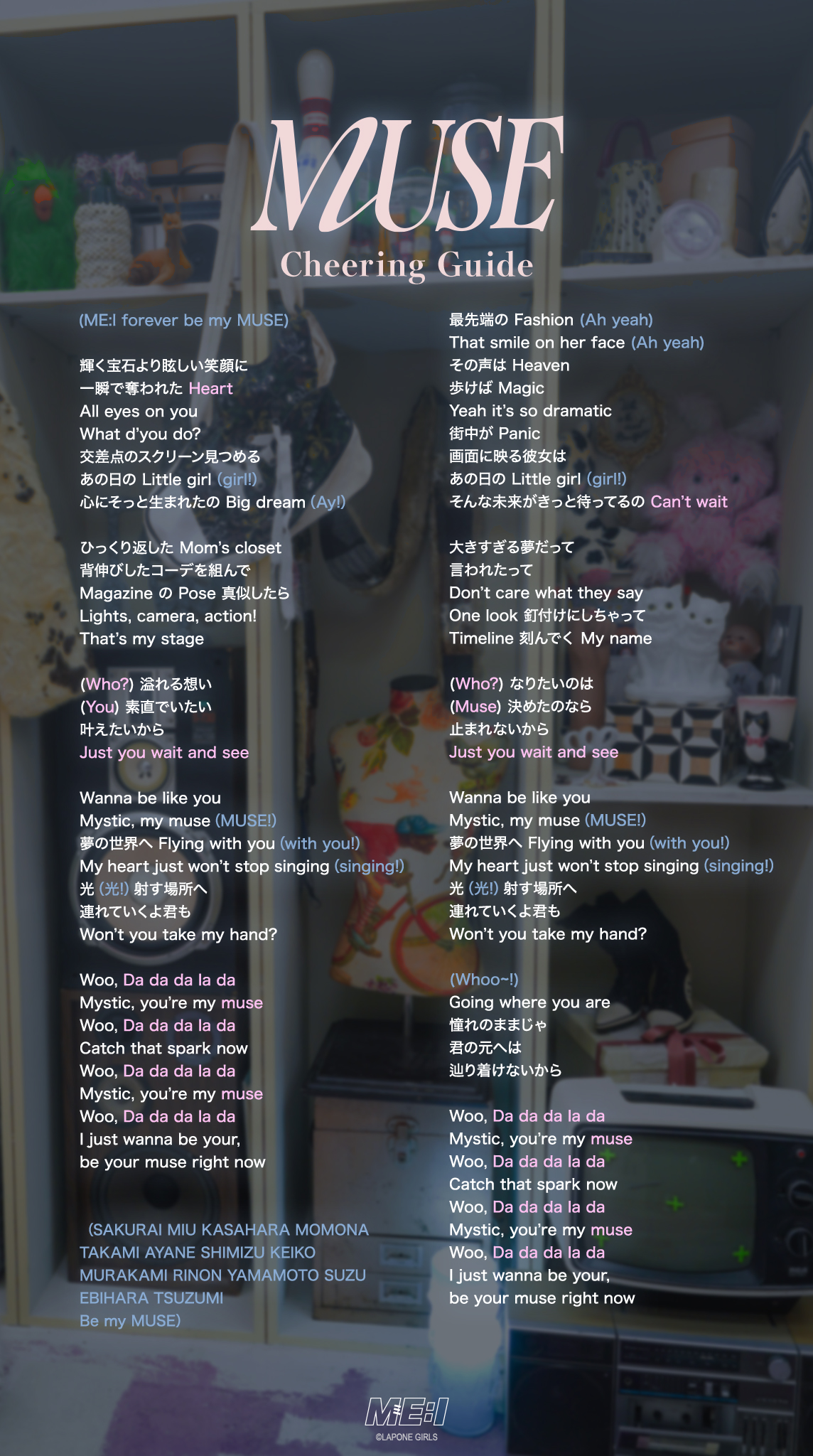 MUSE
Cheering Guide

(ME:I forever be my MUSE)

輝く宝石より眩しい笑顔に
一瞬で奪われた Heart
All eyes on you
What d'you do?
交差点のスクリーン見つめる
あの日の Little girl (girl!)
心にそっと生まれたの Big dream (Ay!)

ひっくり返した Mom's closet
背伸びしたコーデを組んで
Magazine の Pose 真似したら
Lights, camera, action!
That's my stage

(Who?) 溢れる想い
(You) 素直でいたい
叶えたいから
Just you wait and see

Wanna be like you
Mystic, my muse (MUSE!)
夢の世界へ Flying with you (with you!)
My heart just won't stop singing (singing!)
光 (光!) 射す場所へ
連れていくよ君も
Won't you take my hand?

Woo, Da da da la da
Mystic, you're my muse
Woo, Da da da la da
Catch that spark now
Woo, Da da da la da
Mystic, you're my muse
Woo, Da da da la da
I just wanna be your,
be your muse right now

(SAKURAI MIU KASAHARA MOMONA TAKAMI AYANE SHIMIZU KEIKO MURAKAMI RINON YAMAMOTO SUZU EBIHARA TSUZUMI
Be my MUSE)

最先端の Fashion (Ah yeah)
That smile on her face (Ah yeah)
その声は Heaven
歩けば Magic
Yeah it's so dramatic
街中が Panic
画面に映る彼女は
あの日の Little girl (girl!)
そんな未来がきっと待ってるの Can't wait

大きすぎる夢だって
言われたって
Don't care what they say
One look 釘付けにしちゃって
Timeline 刻んでく My name

(Who?) なりたいのは
(Muse) 決めたのなら
止まれないから
Just you wait and see

Wanna be like you
Mystic, my muse (MUSE!)
夢の世界へ Flying with you (with you!)
My heart just won't stop singing (singing!)
光 (光!) 射す場所へ
連れていくよ君も
Won't you take my hand?

(Whoo~!)
Going where you are
憧れのままじゃ
君の元へは
辿り着けないから

Woo, Da da da la da
Mystic, you're my muse
Woo, Da da da la da
Catch that spark now
Woo, Da da da la da
Mystic, you're my muse
Woo, Da da da la da
I just wanna be your,
be your muse right now

ME:I
©LAPONE GIRLS